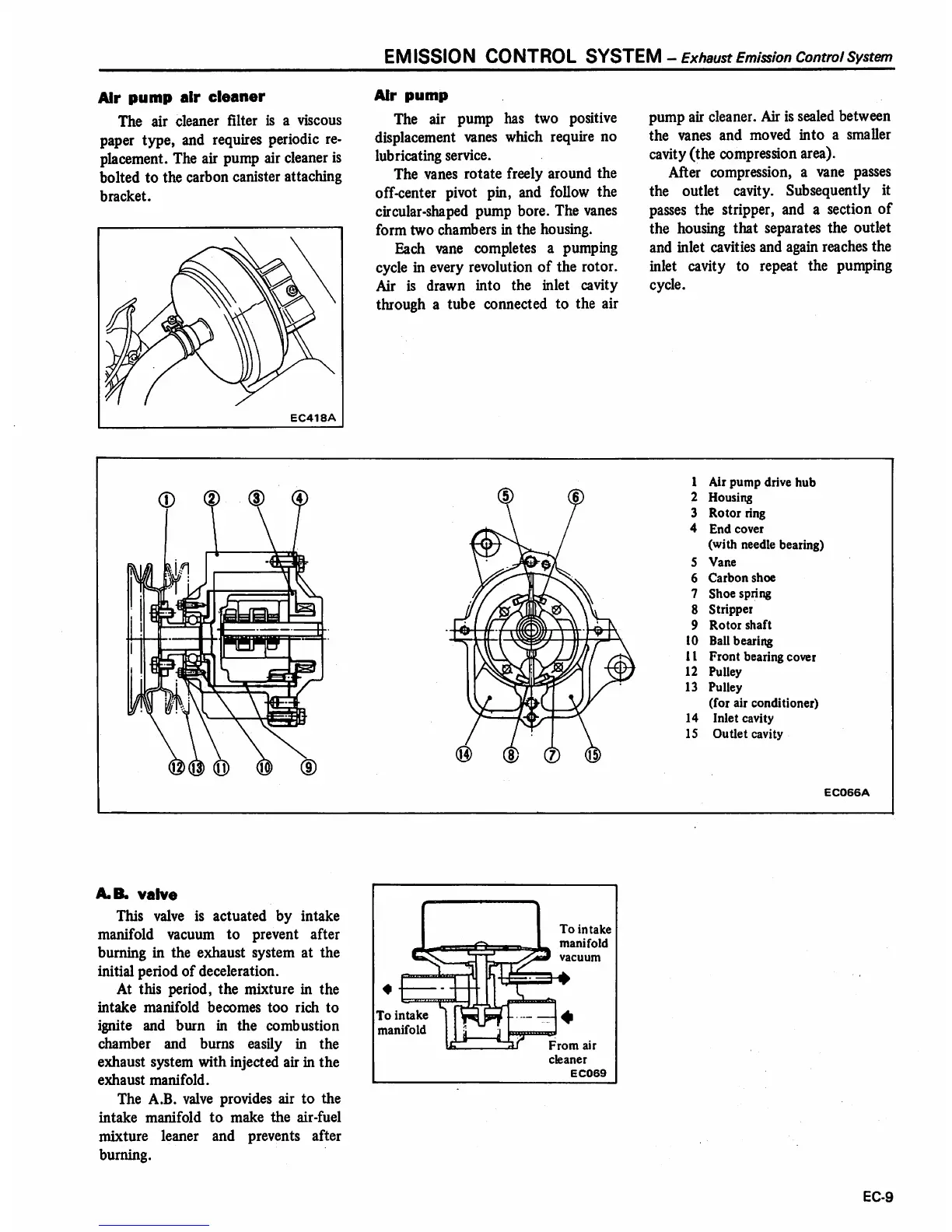 EMISSION CONTROL SYSTEM – Exhaust Emission Control System

Air pump air cleaner

The air cleaner filter is a viscous paper type, and requires periodic replacement. The air pump air cleaner is bolted to the carbon canister attaching bracket.

EC418A

Air pump

The air pump has two positive displacement vanes which require no lubricating service.

The vanes rotate freely around the off-center pivot pin, and follow the circular-shaped pump bore. The vanes form two chambers in the housing.

Each vane completes a pumping cycle in every revolution of the rotor. Air is drawn into the inlet cavity through a tube connected to the air pump air cleaner. Air is sealed between the vanes and moved into a smaller cavity (the compression area).

After compression, a vane passes the outlet cavity. Subsequently it passes the stripper, and a section of the housing that separates the outlet and inlet cavities and again reaches the inlet cavity to repeat the pumping cycle.

① ② ③ ④

⑫ ⑬ ⑪ ⑩ ⑨

⑤ ⑥

⑭ ⑧ ⑦ ⑮

1 Air pump drive hub
2 Housing
3 Rotor ring
4 End cover (with needle bearing)
5 Vane
6 Carbon shoe
7 Shoe spring
8 Stripper
9 Rotor shaft
10 Ball bearing
11 Front bearing cover
12 Pulley
13 Pulley (for air conditioner)
14 Inlet cavity
15 Outlet cavity

EC066A

A.B. valve

This valve is actuated by intake manifold vacuum to prevent after burning in the exhaust system at the initial period of deceleration.

At this period, the mixture in the intake manifold becomes too rich to ignite and burn in the combustion chamber and burns easily in the exhaust system with injected air in the exhaust manifold.

The A.B. valve provides air to the intake manifold to make the air-fuel mixture leaner and prevents after burning.

To intake manifold vacuum

To intake manifold

From air cleaner

EC069

EC-9